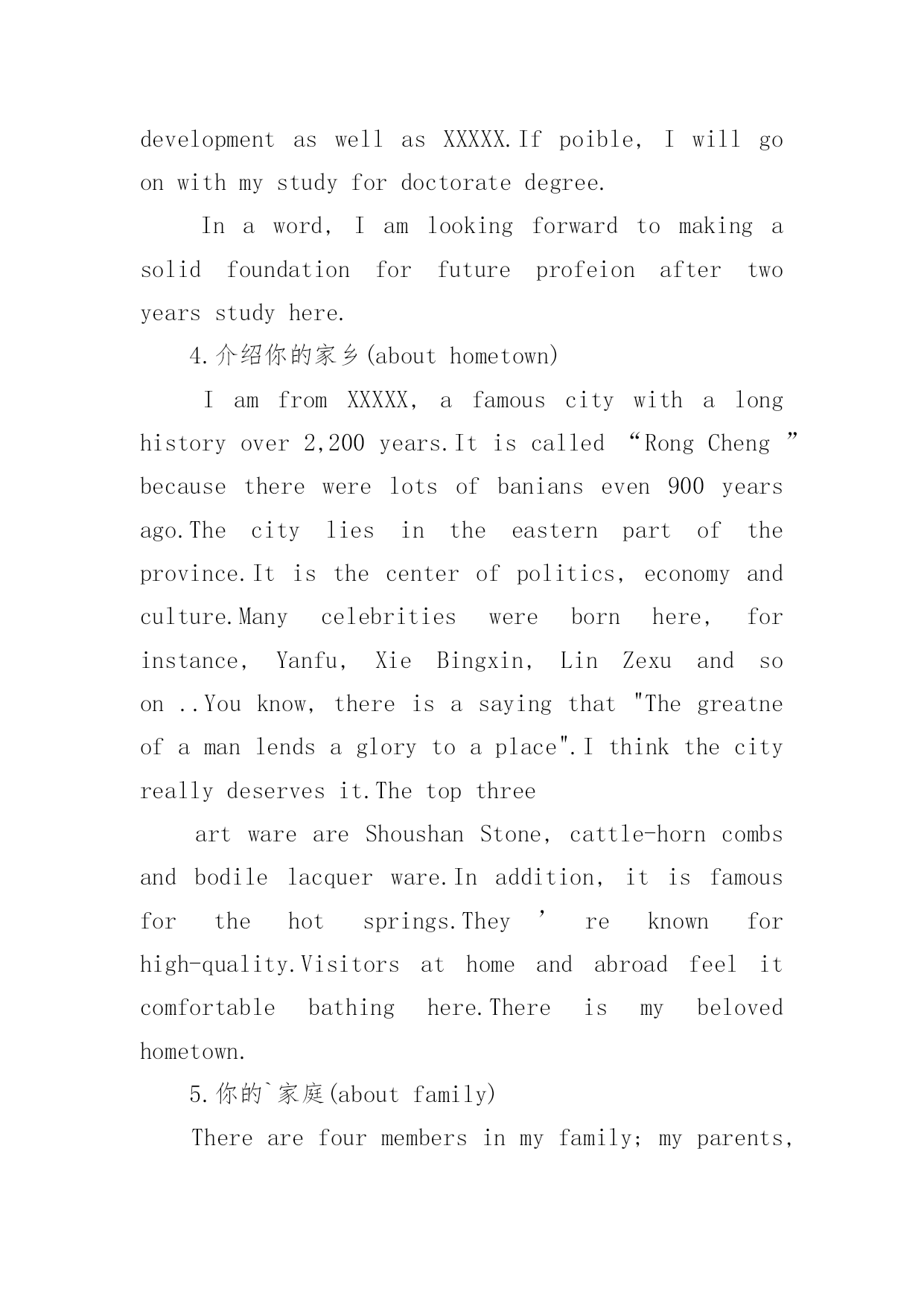 development as well as XXXXX.If poible, I will go on with my study for doctorate degree.

In a word, I am looking forward to making a solid foundation for future profeion after two years study here.

4.介绍你的家乡(about hometown)

I am from XXXXX, a famous city with a long history over 2,200 years.It is called “Rong Cheng ” because there were lots of banians even 900 years ago.The city lies in the eastern part of the province.It is the center of politics, economy and culture.Many celebrities were born here, for instance, Yanfu, Xie Bingxin, Lin Zexu and so on ..You know, there is a saying that "The greatne of a man lends a glory to a place".I think the city really deserves it.The top three

art ware are Shoushan Stone, cattle-horn combs and bodile lacquer ware.In addition, it is famous for the hot springs.They ’ re known for high-quality.Visitors at home and abroad feel it comfortable bathing here.There is my beloved hometown.

5.你的`家庭(about family)

There are four members in my family; my parents,